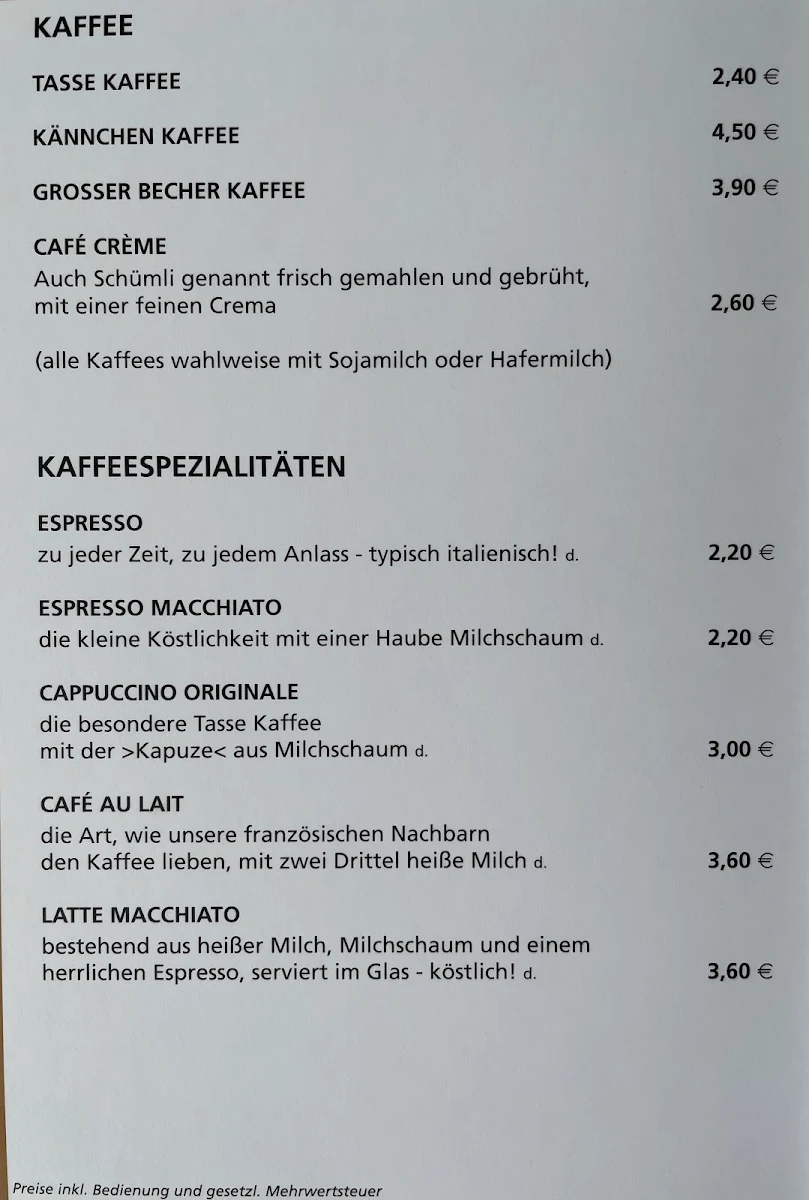 KAFFEE

TASSE KAFFEE 2,40 €

KÄNNCHEN KAFFEE 4,50 €

GROSSER BECHER KAFFEE 3,90 €

CAFÉ CRÈME
Auch Schümli genannt frisch gemahlen und gebrüht, mit einer feinen Crema 2,60 €

(alle Kaffees wahlweise mit Sojamilch oder Hafermilch)

KAFFEESPEZIALITÄTEN

ESPRESSO
zu jeder Zeit, zu jedem Anlass - typisch italienisch! d. 2,20 €

ESPRESSO MACCHIATO
die kleine Köstlichkeit mit einer Haube Milchschaum d. 2,20 €

CAPPUCCINO ORIGINALE
die besondere Tasse Kaffee mit der >Kapuze< aus Milchschaum d. 3,00 €

CAFÉ AU LAIT
die Art, wie unsere französischen Nachbarn den Kaffee lieben, mit zwei Drittel heiße Milch d. 3,60 €

LATTE MACCHIATO
bestehend aus heißer Milch, Milchschaum und einem herrlichen Espresso, serviert im Glas - köstlich! d. 3,60 €

Preise inkl. Bedienung und gesetzl. Mehrwertsteuer